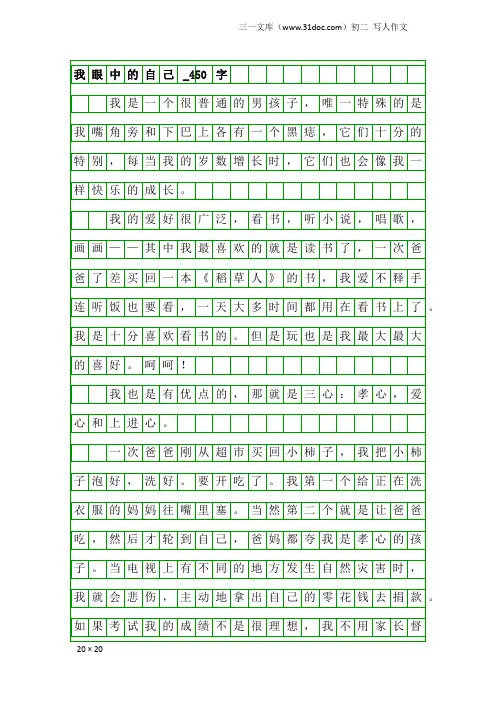 三一文库（www.31doc.com）初二 写人作文

我眼中的自己_450字

我是一个很普通的男孩子，唯一特殊的是我嘴角旁和下巴上各有一个黑痣，它们十分的特别，每当我的岁数增长时，它们也会像我一样快乐的成长。

我的爱好很广泛，看书，听小说，唱歌，画画——其中我最喜欢的就是读书了，一次爸爸了差买回一本《稻草人》的书，我爱不释手连听饭也要看，一天大多时间都用在看书上了。我是十分喜欢看书的。但是玩也是我最大最大的喜好。呵呵！

我也是有优点的，那就是三心：孝心，爱心和上进心。

一次爸爸刚从超市买回小柿子，我把小柿子泡好，洗好。要开吃了。我第一个给正在洗衣服的妈妈往嘴里塞。当然第二个就是让爸爸吃，然后才轮到自己，爸妈都夸我是孝心的孩子。当电视上有不同的地方发生自然灾害时，我就会悲伤，主动地拿出自己的零花钱去捐款。如果考试我的成绩不是很理想，我不用家长督

20×20